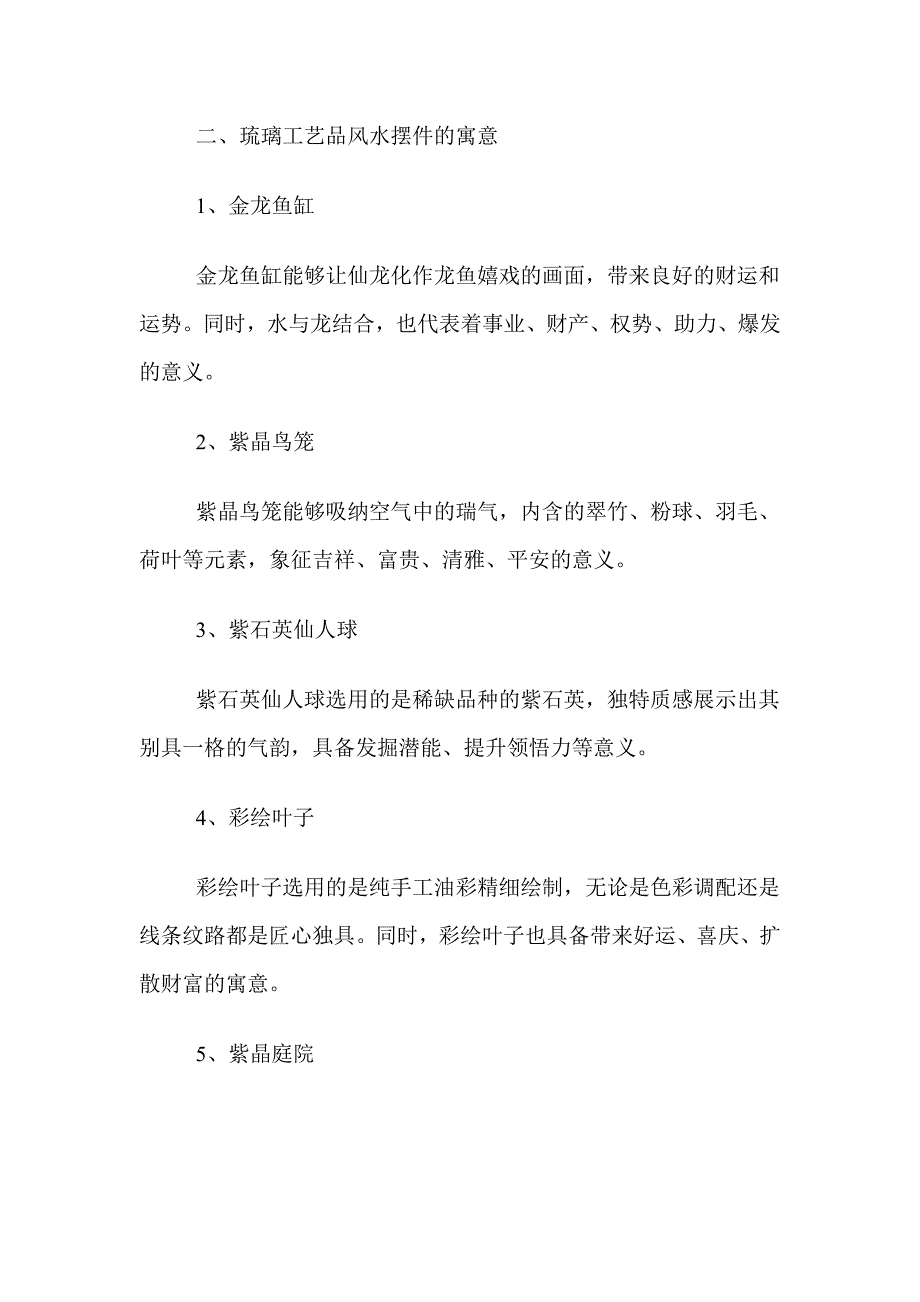 二、琉璃工艺品风水摆件的寓意

1、金龙鱼缸

金龙鱼缸能够让仙龙化作龙鱼嬉戏的画面，带来良好的财运和运势。同时，水与龙结合，也代表着事业、财产、权势、助力、爆发的意义。

2、紫晶鸟笼

紫晶鸟笼能够吸纳空气中的瑞气，内含的翠竹、粉球、羽毛、荷叶等元素，象征吉祥、富贵、清雅、平安的意义。

3、紫石英仙人球

紫石英仙人球选用的是稀缺品种的紫石英，独特质感展示出其别具一格的气韵，具备发掘潜能、提升领悟力等意义。

4、彩绘叶子

彩绘叶子选用的是纯手工油彩精细绘制，无论是色彩调配还是线条纹路都是匠心独具。同时，彩绘叶子也具备带来好运、喜庆、扩散财富的寓意。

5、紫晶庭院